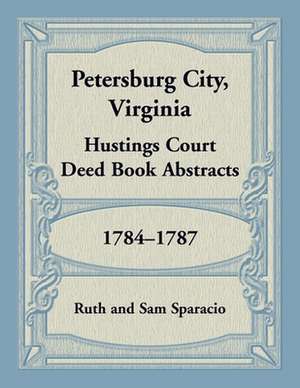 Petersburg City, Virginia

Hustings Court Deed Book Abstracts

1784–1787

Ruth and Sam Sparacio